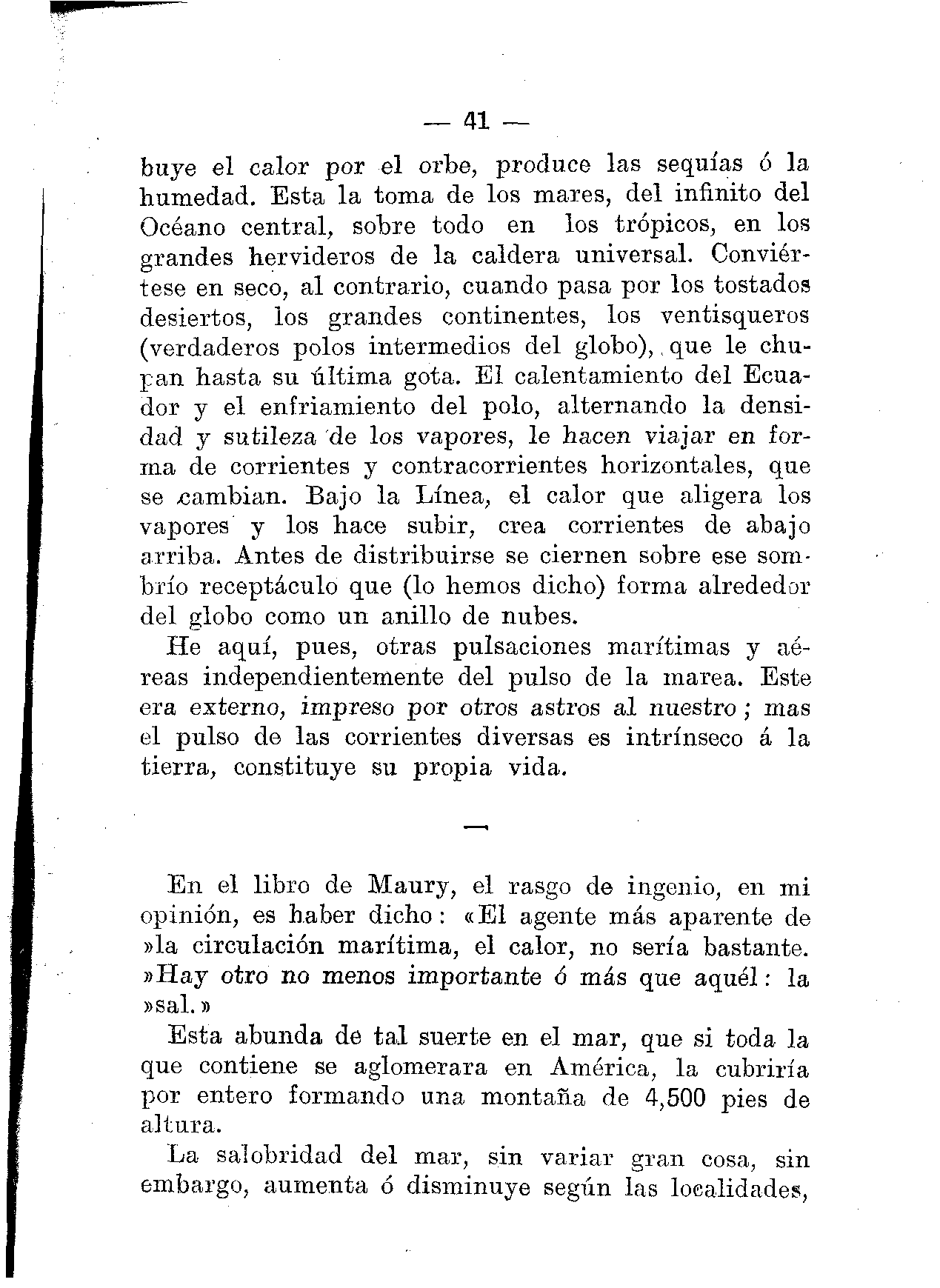 — 41 —

buye el calor por el orbe, produce las sequías ó la humedad. Esta la toma de los mares, del infinito del Océano central, sobre todo en los trópicos, en los grandes hervideros de la caldera universal. Conviértese en seco, al contrario, cuando pasa por los tostados desiertos, los grandes continentes, los ventisqueros (verdaderos polos intermedios del globo), que le chupan hasta su última gota. El calentamiento del Ecuador y el enfriamiento del polo, alternando la densidad y sutileza de los vapores, le hacen viajar en forma de corrientes y contracorrientes horizontales, que se cambian. Bajo la Línea, el calor que aligera los vapores y los hace subir, crea corrientes de abajo arriba. Antes de distribuirse se ciernen sobre ese sombrío receptáculo que (lo hemos dicho) forma alrededor del globo como un anillo de nubes.

He aquí, pues, otras pulsaciones marítimas y aéreas independientemente del pulso de la marea. Este era externo, impreso por otros astros al nuestro; mas el pulso de las corrientes diversas es intrínseco á la tierra, constituye su propia vida.

—

En el libro de Maury, el rasgo de ingenio, en mi opinión, es haber dicho: «El agente más aparente de »la circulación marítima, el calor, no sería bastante. »Hay otro no menos importante ó más que aquél: la »sal.»

Esta abunda de tal suerte en el mar, que si toda la que contiene se aglomerara en América, la cubriría por entero formando una montaña de 4,500 pies de altura.

La salobridad del mar, sin variar gran cosa, sin embargo, aumenta ó disminuye según las localidades,